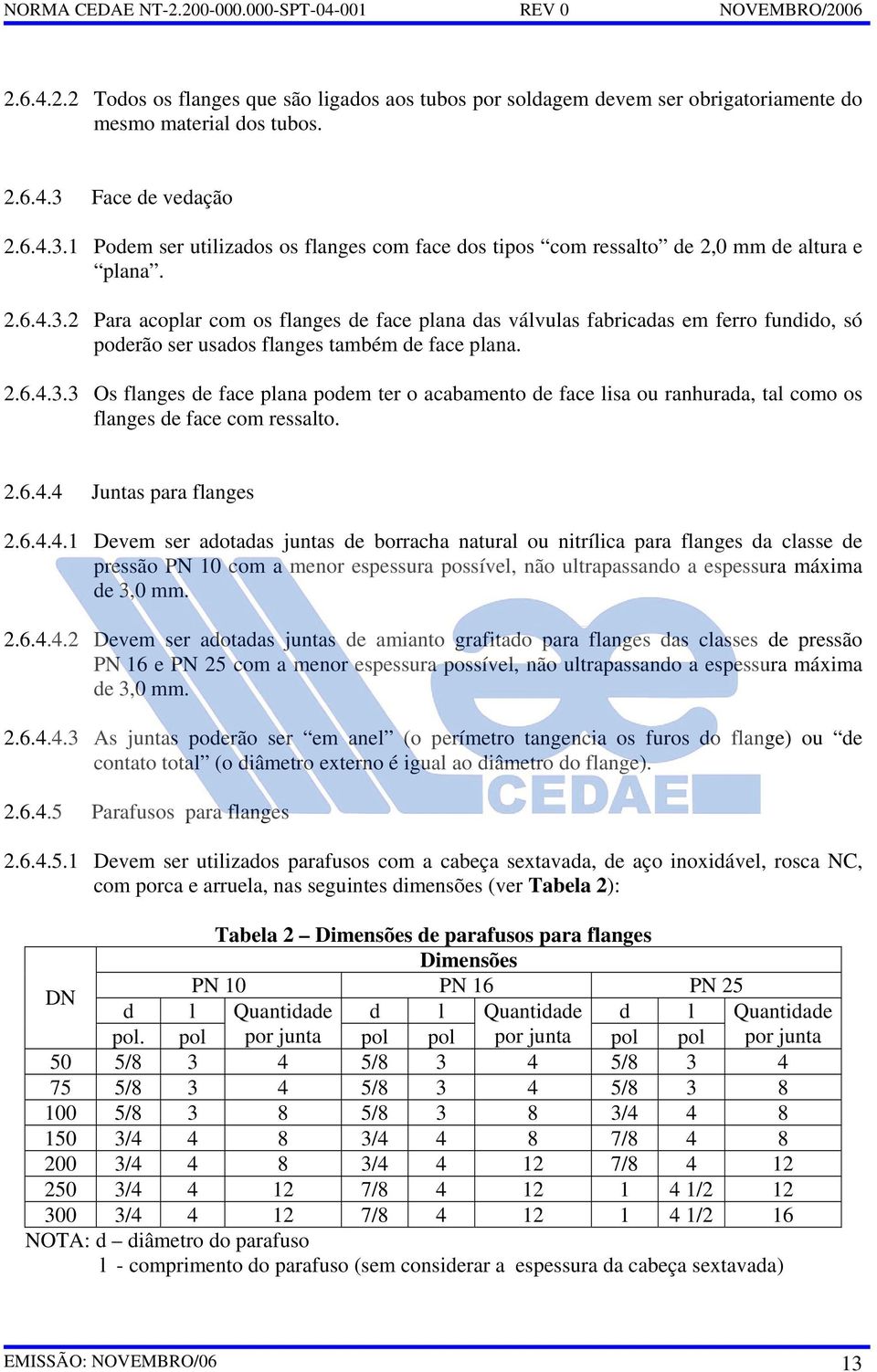 NORMA CEDAE NT-2.200-000.000-SPT-04-001 REV 0 NOVEMBRO/2006

2.6.4.2.2 Todos os flanges que são ligados aos tubos por soldagem devem ser obrigatoriamente do mesmo material dos tubos.

2.6.4.3 Face de vedação

2.6.4.3.1 Podem ser utilizados os flanges com face dos tipos “com ressalto” de 2,0 mm de altura e “plana”.

2.6.4.3.2 Para acoplar com os flanges de face plana das válvulas fabricadas em ferro fundido, só poderão ser usados flanges também de face plana.

2.6.4.3.3 Os flanges de face plana podem ter o acabamento de face lisa ou ranhurada, tal como os flanges de face com ressalto.

2.6.4.4 Juntas para flanges

2.6.4.4.1 Devem ser adotadas juntas de borracha natural ou nitrílica para flanges da classe de pressão PN 10 com a menor espessura possível, não ultrapassando a espessura máxima de 3,0 mm.

2.6.4.4.2 Devem ser adotadas juntas de amianto grafitado para flanges das classes de pressão PN 16 e PN 25 com a menor espessura possível, não ultrapassando a espessura máxima de 3,0 mm.

2.6.4.4.3 As juntas poderão ser “em anel” (o perímetro tangencia os furos do flange) ou “de contato total” (o diâmetro externo é igual ao diâmetro do flange).

CEDAE

2.6.4.5 Parafusos para flanges

2.6.4.5.1 Devem ser utilizados parafusos com a cabeça sextavada, de aço inoxidável, rosca NC, com porca e arruela, nas seguintes dimensões (ver **Tabela 2**):

**Tabela 2 – Dimensões de parafusos para flanges**

| DN | Dimensões | | | | | | | | |
|---|---|---|---|---|---|---|---|---|---|
| | PN 10 | | | PN 16 | | | PN 25 | | |
| | d pol. | l pol | Quantidade por junta | d pol | l pol | Quantidade por junta | d pol | l pol | Quantidade por junta |
| 50 | 5/8 | 3 | 4 | 5/8 | 3 | 4 | 5/8 | 3 | 4 |
| 75 | 5/8 | 3 | 4 | 5/8 | 3 | 4 | 5/8 | 3 | 8 |
| 100 | 5/8 | 3 | 8 | 5/8 | 3 | 8 | 3/4 | 4 | 8 |
| 150 | 3/4 | 4 | 8 | 3/4 | 4 | 8 | 7/8 | 4 | 8 |
| 200 | 3/4 | 4 | 8 | 3/4 | 4 | 12 | 7/8 | 4 | 12 |
| 250 | 3/4 | 4 | 12 | 7/8 | 4 | 12 | 1 | 4 1/2 | 12 |
| 300 | 3/4 | 4 | 12 | 7/8 | 4 | 12 | 1 | 4 1/2 | 16 |

NOTA: d – diâmetro do parafuso
l - comprimento do parafuso (sem considerar a espessura da cabeça sextavada)

EMISSÃO: NOVEMBRO/06 13